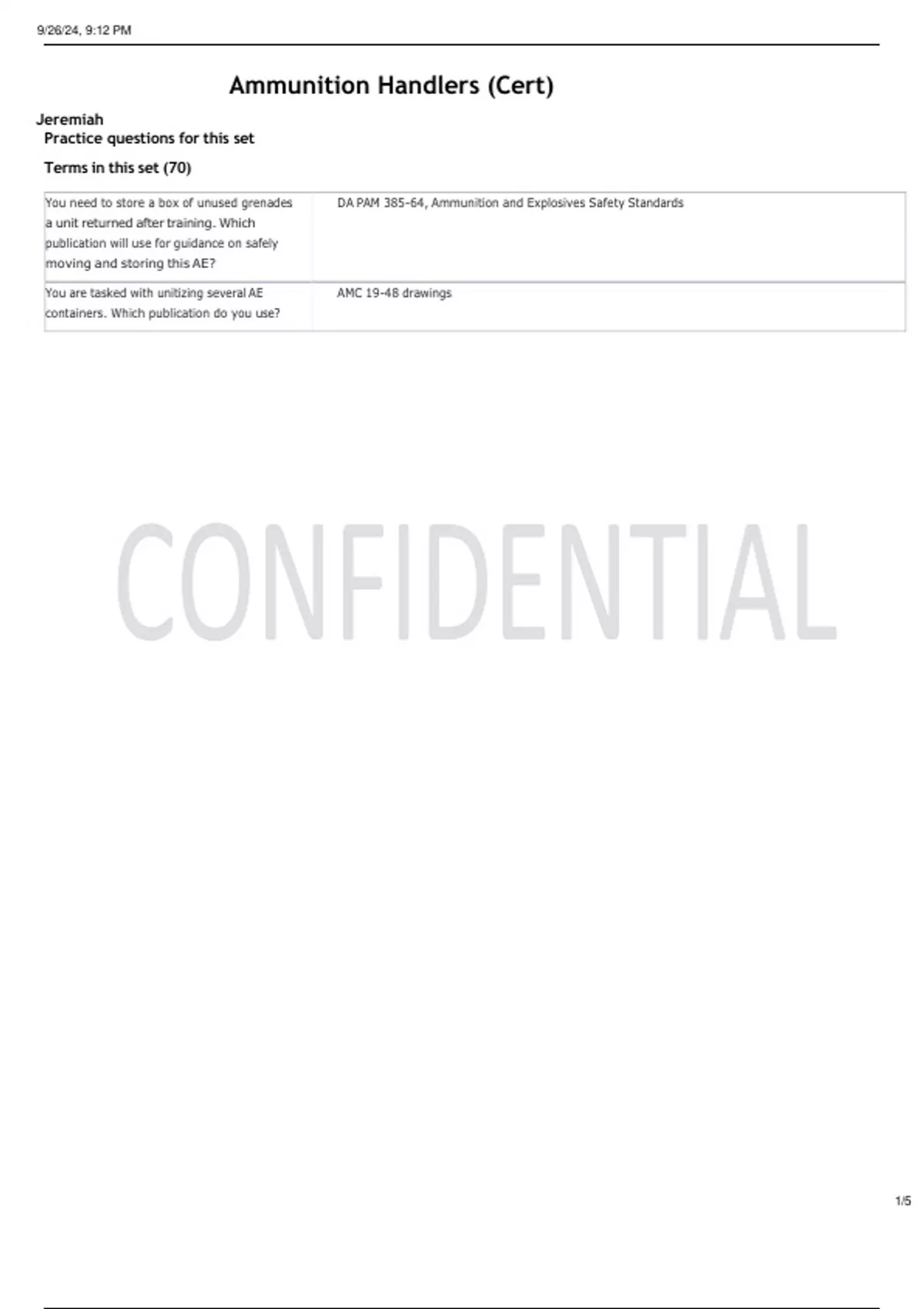 9/26/24, 9:12 PM

Ammunition Handlers (Cert)

Jeremiah
Practice questions for this set

Terms in this set (70)

| You need to store a box of unused grenades a unit returned after training. Which publication will use for guidance on safely moving and storing this AE? | DA PAM 385-64, Ammunition and Explosives Safety Standards |
|---|---|
| You are tasked with unitizing several AE containers. Which publication do you use? | AMC 19-48 drawings |

1/5

CONFIDENTIAL